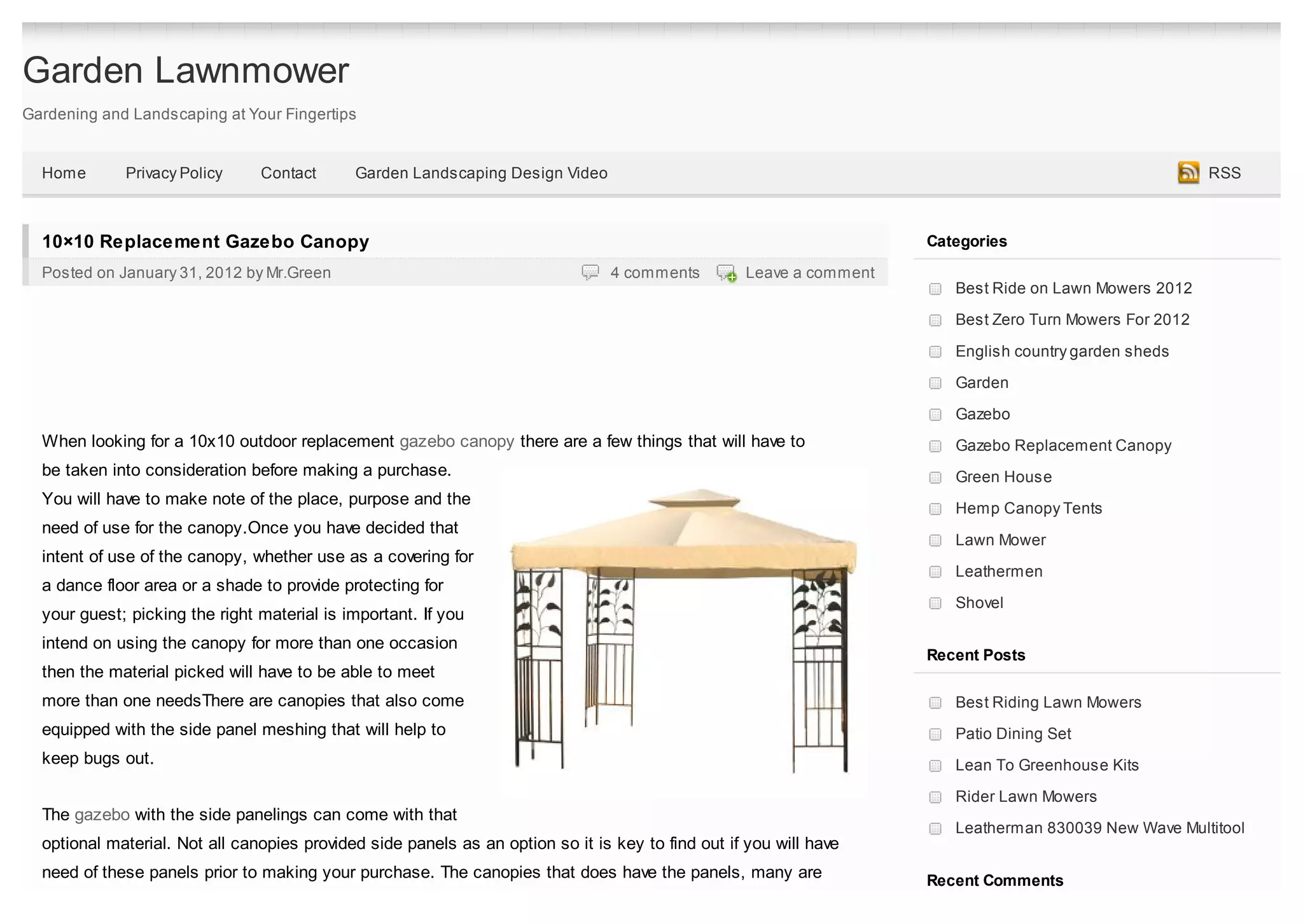 Garden Lawnmower

Gardening and Landscaping at Your Fingertips

Home Privacy Policy Contact Garden Landscaping Design Video RSS

10×10 Replacement Gazebo Canopy

Posted on January 31, 2012 by Mr.Green 4 comments Leave a comment

When looking for a 10x10 outdoor replacement gazebo canopy there are a few things that will have to be taken into consideration before making a purchase. You will have to make note of the place, purpose and the need of use for the canopy.Once you have decided that intent of use of the canopy, whether use as a covering for a dance floor area or a shade to provide protecting for your guest; picking the right material is important. If you intend on using the canopy for more than one occasion then the material picked will have to be able to meet more than one needsThere are canopies that also come equipped with the side panel meshing that will help to keep bugs out.

The gazebo with the side panelings can come with that optional material. Not all canopies provided side panels as an option so it is key to find out if you will have need of these panels prior to making your purchase. The canopies that does have the panels, many are

Categories

Best Ride on Lawn Mowers 2012
Best Zero Turn Mowers For 2012
English country garden sheds
Garden
Gazebo
Gazebo Replacement Canopy
Green House
Hemp Canopy Tents
Lawn Mower
Leathermen
Shovel

Recent Posts

Best Riding Lawn Mowers
Patio Dining Set
Lean To Greenhouse Kits
Rider Lawn Mowers
Leatherman 830039 New Wave Multitool

Recent Comments